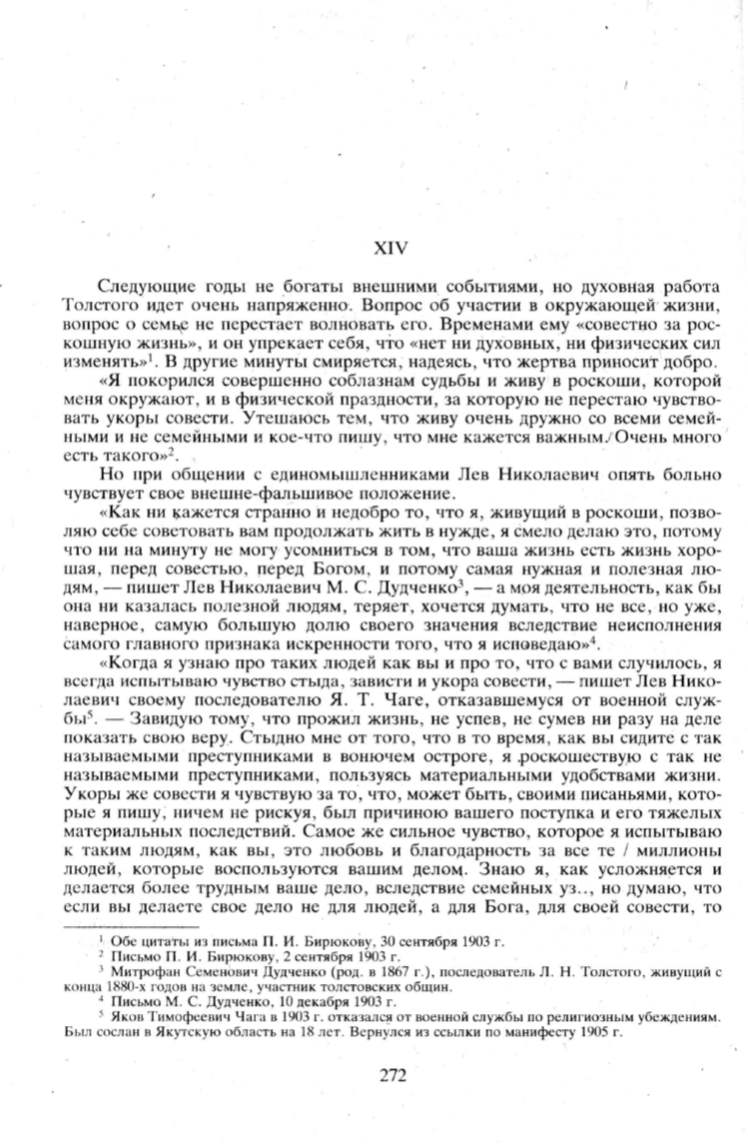 XIV

Следующие годы не богаты внешними событиями, но духовная работа Толстого идет очень напряженно. Вопрос об участии в окружающей жизни, вопрос о семье не перестает волновать его. Временами ему «совестно за роскошную жизнь», и он упрекает себя, что «нет ни духовных, ни физических сил изменять»$^1$. В другие минуты смиряется, надеясь, что жертва приносит добро.

«Я покорился совершенно соблазнам судьбы и живу в роскоши, которой меня окружают, и в физической праздности, за которую не перестаю чувствовать укоры совести. Утешаюсь тем, что живу очень дружно со всеми семейными и не семейными и кое-что пишу, что мне кажется важным. Очень много есть такого»$^2$.

Но при общении с единомышленниками Лев Николаевич опять больно чувствует свое внешне-фальшивое положение.

«Как ни кажется странно и недобро то, что я, живущий в роскоши, позволяю себе советовать вам продолжать жить в нужде, я смело делаю это, потому что ни на минуту не могу усомниться в том, что ваша жизнь есть жизнь хорошая, перед совестью, перед Богом, и потому самая нужная и полезная людям, — пишет Лев Николаевич М. С. Дудченко$^3$, — а моя деятельность, как бы она ни казалась полезной людям, теряет, хочется думать, что не все, но уже, наверное, самую большую долю своего значения вследствие неисполнения самого главного признака искренности того, что я исповедаю»$^4$.

«Когда я узнаю про таких людей как вы и про то, что с вами случилось, я всегда испытываю чувство стыда, зависти и укора совести, — пишет Лев Николаевич своему последователю Я. Т. Чаге, отказавшемуся от военной службы$^5$. — Завидую тому, что прожил жизнь, не успев, не сумев ни разу на деле показать свою веру. Стыдно мне от того, что в то время, как вы сидите с так называемыми преступниками в вонючем остроге, я роскошествую с так не называемыми преступниками, пользуясь материальными удобствами жизни. Укоры же совести я чувствую за то, что, может быть, своими писаньями, которые я пишу, ничем не рискуя, был причиною вашего поступка и его тяжелых материальных последствий. Самое же сильное чувство, которое я испытываю к таким людям, как вы, это любовь и благодарность за все те / миллионы людей, которые воспользуются вашим делом. Знаю я, как усложняется и делается более трудным ваше дело, вследствие семейных уз.., но думаю, что если вы делаете свое дело не для людей, а для Бога, для своей совести, то

$^1$ Обе цитаты из письма П. И. Бирюкову, 30 сентября 1903 г.
$^2$ Письмо П. И. Бирюкову, 2 сентября 1903 г.
$^3$ Митрофан Семенович Дудченко (род. в 1867 г.), последователь Л. Н. Толстого, живущий с конца 1880-х годов на земле, участник толстовских общин.
$^4$ Письмо М. С. Дудченко, 10 декабря 1903 г.
$^5$ Яков Тимофеевич Чага в 1903 г. отказался от военной службы по религиозным убеждениям. Был сослан в Якутскую область на 18 лет. Вернулся из ссылки по манифесту 1905 г.

272